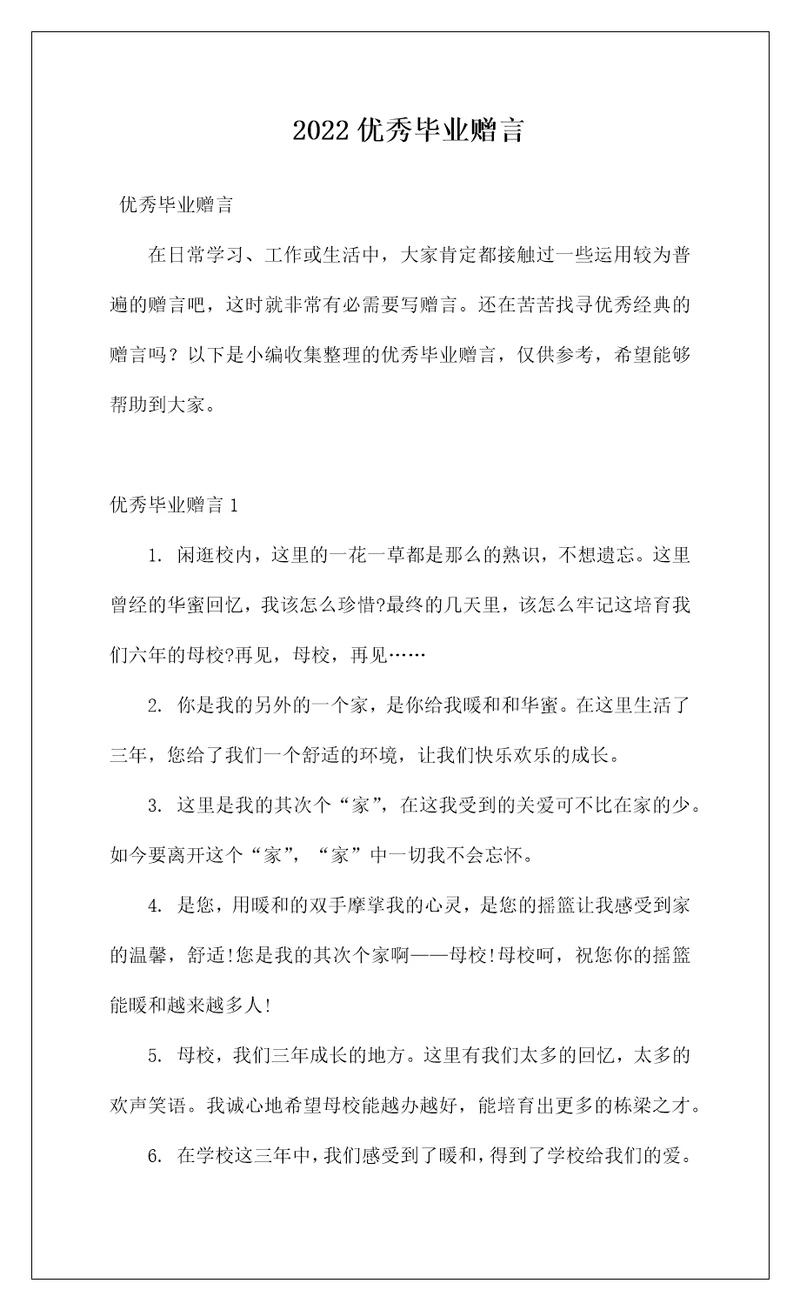 2022 优秀毕业赠言

优秀毕业赠言

在日常学习、工作或生活中，大家肯定都接触过一些运用较为普遍的赠言吧，这时就非常有必需要写赠言。还在苦苦找寻优秀经典的赠言吗？以下是小编收集整理的优秀毕业赠言，仅供参考，希望能够帮助到大家。

优秀毕业赠言 1

1. 闲逛校内，这里的一花一草都是那么的熟识，不想遗忘。这里曾经的华蜜回忆，我该怎么珍惜?最终的几天里，该怎么牢记这培育我们六年的母校?再见，母校，再见……

2. 你是我的另外的一个家，是你给我暖和和华蜜。在这里生活了三年，您给了我们一个舒适的环境，让我们快乐欢乐的成长。

3. 这里是我的其次个“家”，在这我受到的关爱可不比在家的少。如今要离开这个“家”，“家”中一切我不会忘怀。

4. 是您，用暖和的双手摩挲我的心灵，是您的摇篮让我感受到家的温馨，舒适!您是我的其次个家啊——母校!母校呵，祝您你的摇篮能暖和越来越多人!

5. 母校，我们三年成长的地方。这里有我们太多的回忆，太多的欢声笑语。我诚心地希望母校能越办越好，能培育出更多的栋梁之才。

6. 在学校这三年中，我们感受到了暖和，得到了学校给我们的爱。